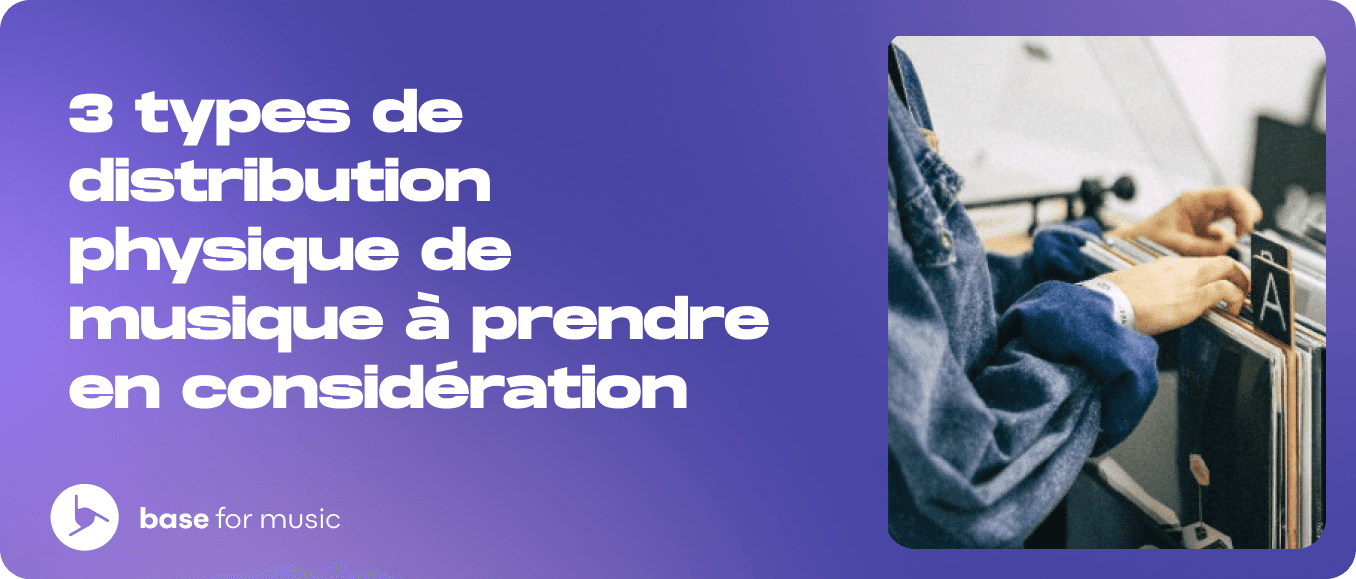 3 types de distribution physique de musique à prendre en considération

base for music

A